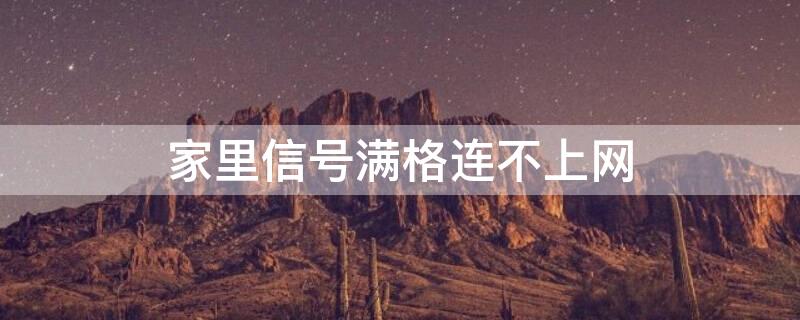 家里信号满格连不上网